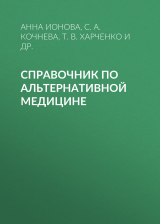 АННА ИОНОВА, С. А. КОЧНЕВА, Т. В. ХАРЧЕНКО И ДР.

СПРАВОЧНИК ПО АЛЬТЕРНАТИВНОЙ МЕДИЦИНЕ